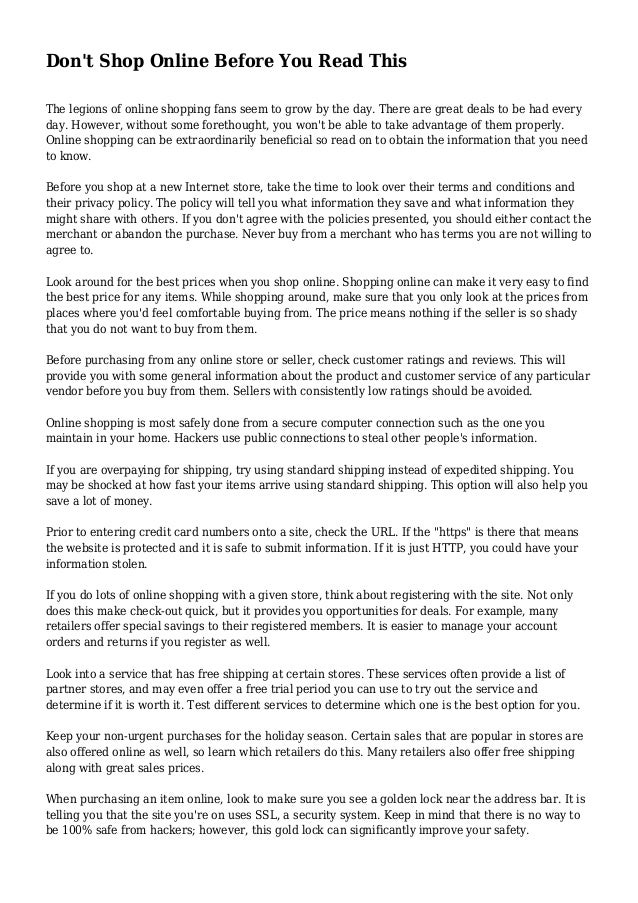 Don't Shop Online Before You Read This

The legions of online shopping fans seem to grow by the day. There are great deals to be had every day. However, without some forethought, you won't be able to take advantage of them properly. Online shopping can be extraordinarily beneficial so read on to obtain the information that you need to know.

Before you shop at a new Internet store, take the time to look over their terms and conditions and their privacy policy. The policy will tell you what information they save and what information they might share with others. If you don't agree with the policies presented, you should either contact the merchant or abandon the purchase. Never buy from a merchant who has terms you are not willing to agree to.

Look around for the best prices when you shop online. Shopping online can make it very easy to find the best price for any items. While shopping around, make sure that you only look at the prices from places where you'd feel comfortable buying from. The price means nothing if the seller is so shady that you do not want to buy from them.

Before purchasing from any online store or seller, check customer ratings and reviews. This will provide you with some general information about the product and customer service of any particular vendor before you buy from them. Sellers with consistently low ratings should be avoided.

Online shopping is most safely done from a secure computer connection such as the one you maintain in your home. Hackers use public connections to steal other people's information.

If you are overpaying for shipping, try using standard shipping instead of expedited shipping. You may be shocked at how fast your items arrive using standard shipping. This option will also help you save a lot of money.

Prior to entering credit card numbers onto a site, check the URL. If the "https" is there that means the website is protected and it is safe to submit information. If it is just HTTP, you could have your information stolen.

If you do lots of online shopping with a given store, think about registering with the site. Not only does this make check-out quick, but it provides you opportunities for deals. For example, many retailers offer special savings to their registered members. It is easier to manage your account orders and returns if you register as well.

Look into a service that has free shipping at certain stores. These services often provide a list of partner stores, and may even offer a free trial period you can use to try out the service and determine if it is worth it. Test different services to determine which one is the best option for you.

Keep your non-urgent purchases for the holiday season. Certain sales that are popular in stores are also offered online as well, so learn which retailers do this. Many retailers also offer free shipping along with great sales prices.

When purchasing an item online, look to make sure you see a golden lock near the address bar. It is telling you that the site you're on uses SSL, a security system. Keep in mind that there is no way to be 100% safe from hackers; however, this gold lock can significantly improve your safety.